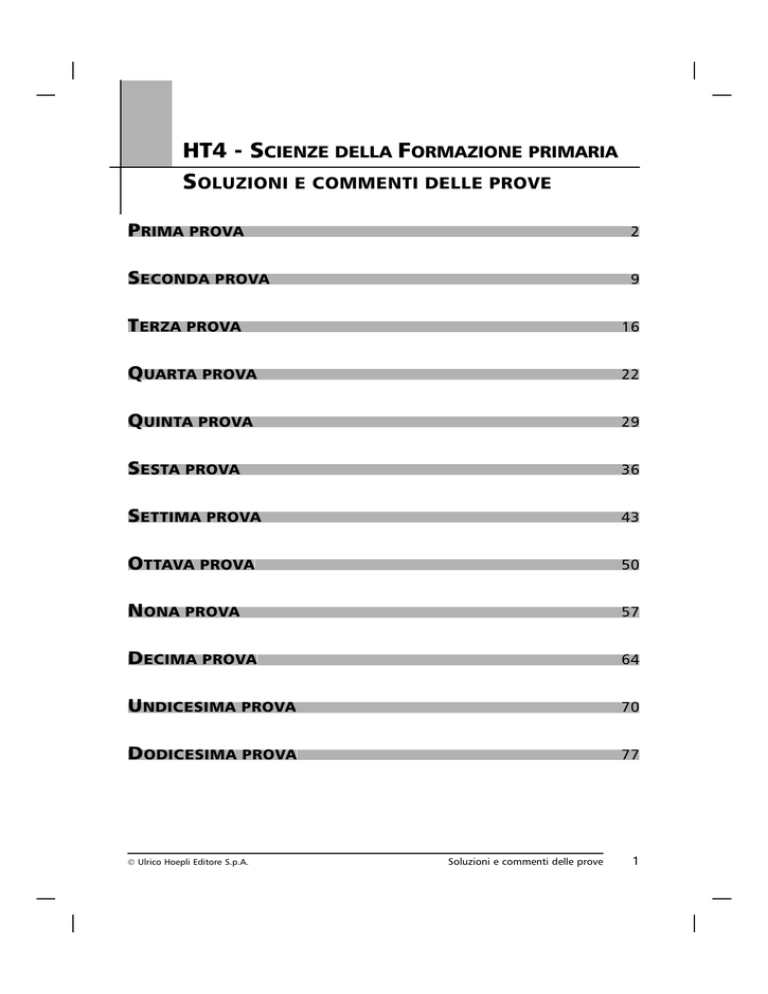 HT4 - SCIENZE DELLA FORMAZIONE PRIMARIA
SOLUZIONI E COMMENTI DELLE PROVE

PRIMA PROVA 2

SECONDA PROVA 9

TERZA PROVA 16

QUARTA PROVA 22

QUINTA PROVA 29

SESTA PROVA 36

SETTIMA PROVA 43

OTTAVA PROVA 50

NONA PROVA 57

DECIMA PROVA 64

UNDICESIMA PROVA 70

DODICESIMA PROVA 77

© Ulrico Hoepli Editore S.p.A. Soluzioni e commenti delle prove 1